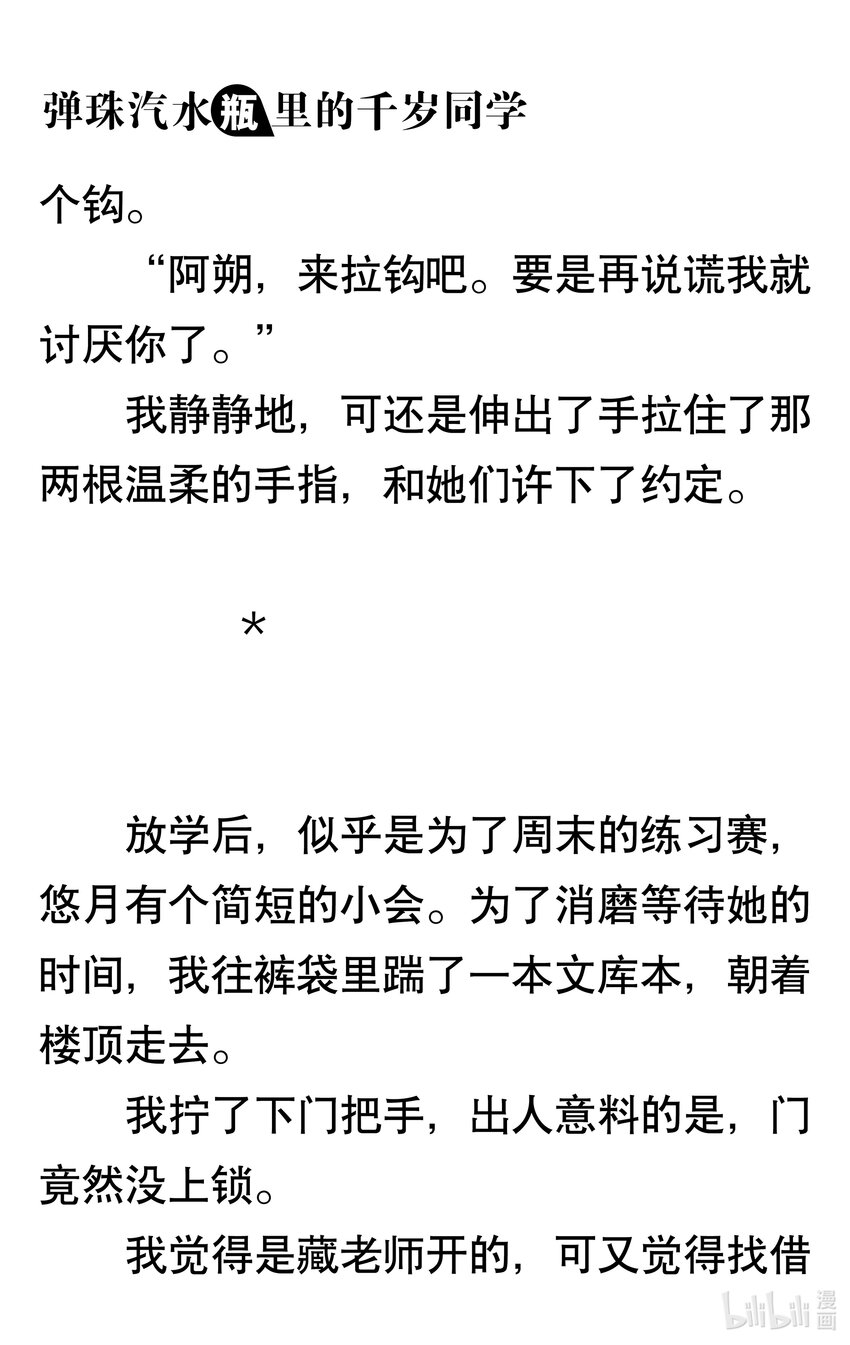 弹珠汽水瓶里的千岁同学

个钩。

“阿朔，来拉钩吧。要是再说谎我就讨厌你了。”

我静静地，可还是伸出了手拉住了那两根温柔的手指，和她们许下了约定。

*

放学后，似乎是为了周末的练习赛，悠月有个简短的小会。为了消磨等待她的时间，我往裤袋里踹了一本文库本，朝着楼顶走去。

我拧了下门把手，出人意料的是，门竟然没上锁。

我觉得是藏老师开的，可又觉得找借

bilibili漫画